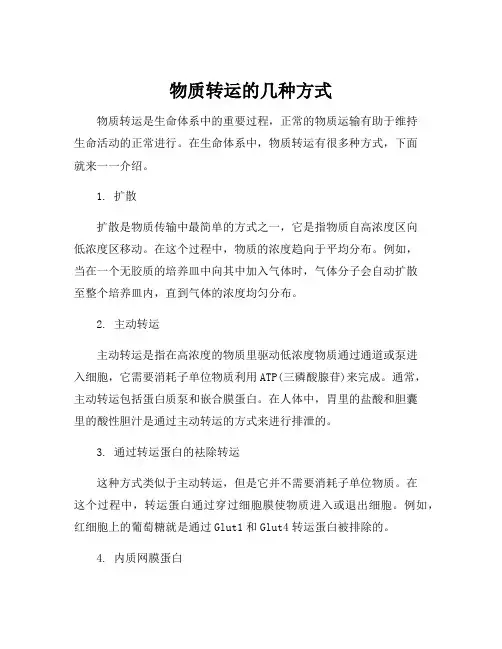 物质转运的几种方式

物质转运是生命体系中的重要过程，正常的物质运输有助于维持生命活动的正常进行。在生命体系中，物质转运有很多种方式，下面就来一一介绍。

1. 扩散

扩散是物质传输中最简单的方式之一，它是指物质自高浓度区向低浓度区移动。在这个过程中，物质的浓度趋向于平均分布。例如，当在一个无胶质的培养皿中向其中加入气体时，气体分子会自动扩散至整个培养皿内，直到气体的浓度均匀分布。

2. 主动转运

主动转运是指在高浓度的物质里驱动低浓度物质通过通道或泵进入细胞，它需要消耗子单位物质利用ATP(三磷酸腺苷)来完成。通常，主动转运包括蛋白质泵和嵌合膜蛋白。在人体中，胃里的盐酸和胆囊里的酸性胆汁是通过主动转运的方式来进行排泄的。

3. 通过转运蛋白的祛除转运

这种方式类似于主动转运，但是它并不需要消耗子单位物质。在这个过程中，转运蛋白通过穿过细胞膜使物质进入或退出细胞。例如，红细胞上的葡萄糖就是通过Glut1和Glut4转运蛋白被排除的。

4. 内质网膜蛋白